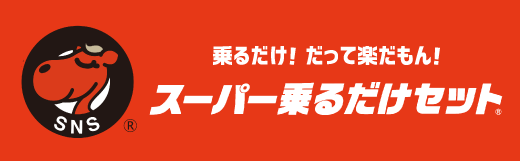 SNS ®

乗るだけ！ だって楽だもん！

スーパー乗るだけセット®